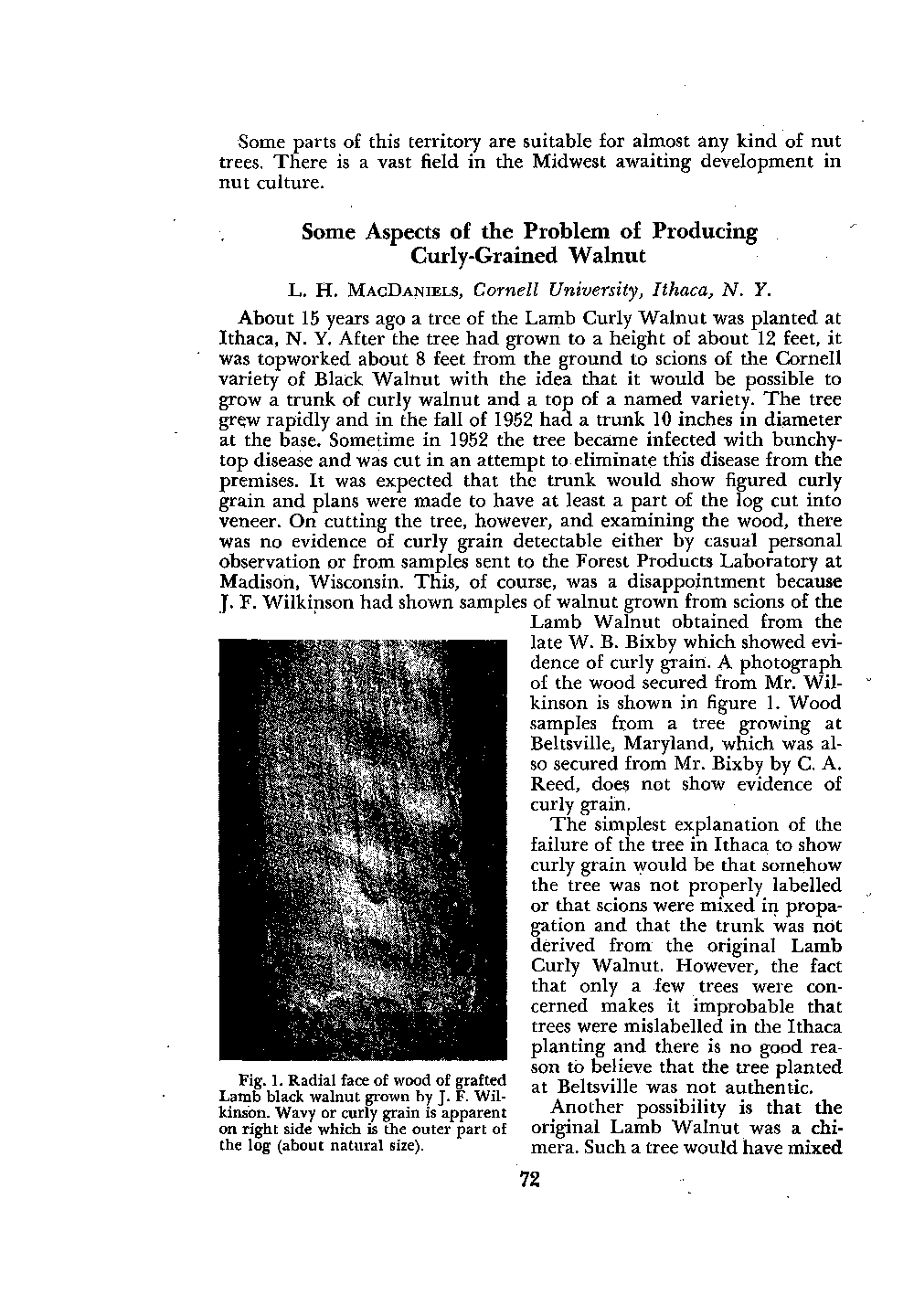 Some parts of this territory are suitable for almost any kind of nut trees. There is a vast field in the Midwest awaiting development in nut culture.

Some Aspects of the Problem of Producing Curly-Grained Walnut

L. H. MacDaniels, Cornell University, Ithaca, N. Y.

About 15 years ago a tree of the Lamb Curly Walnut was planted at Ithaca, N. Y. After the tree had grown to a height of about 12 feet, it was topworked about 8 feet from the ground to scions of the Cornell variety of Black Walnut with the idea that it would be possible to grow a trunk of curly walnut and a top of a named variety. The tree grew rapidly and in the fall of 1952 had a trunk 10 inches in diameter at the base. Sometime in 1952 the tree became infected with bunchy-top disease and was cut in an attempt to eliminate this disease from the premises. It was expected that the trunk would show figured curly grain and plans were made to have at least a part of the log cut into veneer. On cutting the tree, however, and examining the wood, there was no evidence of curly grain detectable either by casual personal observation or from samples sent to the Forest Products Laboratory at Madison, Wisconsin. This, of course, was a disappointment because J. F. Wilkinson had shown samples of walnut grown from scions of the Lamb Walnut obtained from the late W. B. Bixby which showed evidence of curly grain. A photograph of the wood secured from Mr. Wilkinson is shown in figure 1. Wood samples from a tree growing at Beltsville, Maryland, which was also secured from Mr. Bixby by C. A. Reed, does not show evidence of curly grain.

The simplest explanation of the failure of the tree in Ithaca to show curly grain would be that somehow the tree was not properly labelled or that scions were mixed in propagation and that the trunk was not derived from the original Lamb Curly Walnut. However, the fact that only a few trees were concerned makes it improbable that trees were mislabelled in the Ithaca planting and there is no good reason to believe that the tree planted at Beltsville was not authentic.

Another possibility is that the original Lamb Walnut was a chimera. Such a tree would have mixed

Fig. 1. Radial face of wood of grafted Lamb black walnut grown by J. F. Wilkinson. Wavy or curly grain is apparent on right side which is the outer part of the log (about natural size).

72